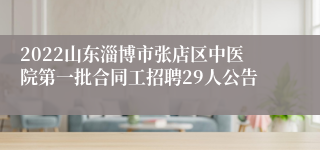 2022山东淄博市张店区中医院第一批合同工招聘29人公告